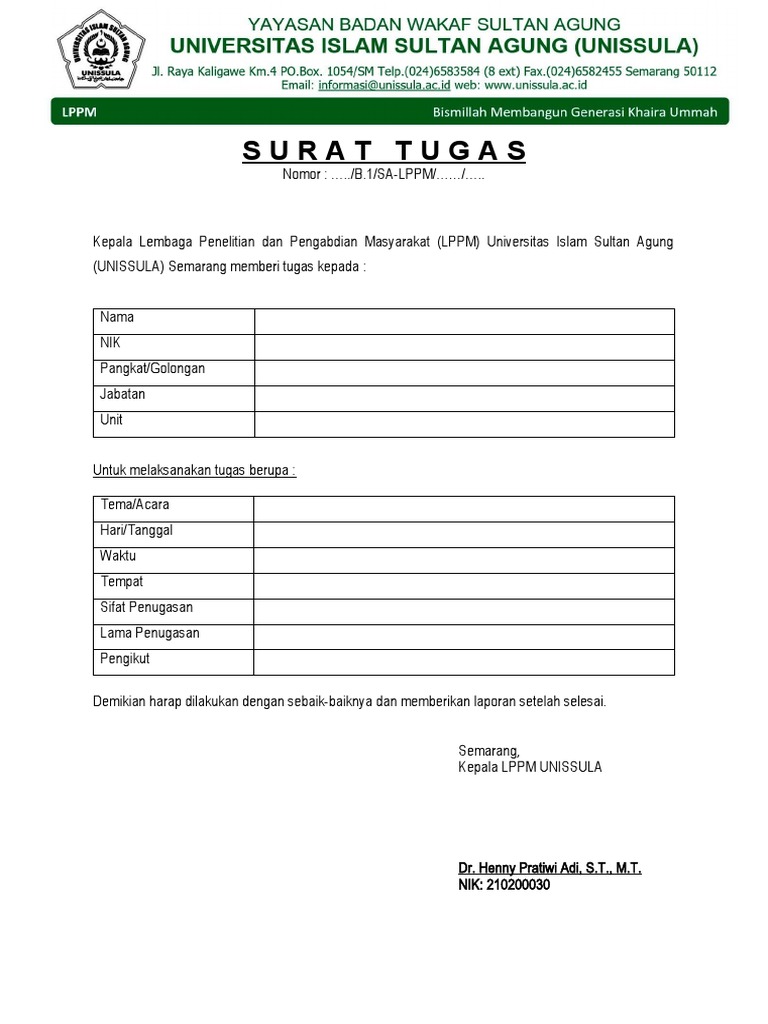 UNIVERSITAS ISLAM SULTAN AGUNG
UNISSULA

YAYASAN BADAN WAKAF SULTAN AGUNG
UNIVERSITAS ISLAM SULTAN AGUNG (UNISSULA)
Jl. Raya Kaligawe Km.4 PO.Box. 1054/SM Telp.(024)6583584 (8 ext) Fax.(024)6582455 Semarang 50112
Email: informasi@unissula.ac.id web: www.unissula.ac.id

LPPM

Bismillah Membangun Generasi Khaira Ummah

SURAT TUGAS
Nomor : …../B.1/SA-LPPM/……/…..

Kepala Lembaga Penelitian dan Pengabdian Masyarakat (LPPM) Universitas Islam Sultan Agung (UNISSULA) Semarang memberi tugas kepada :

| Nama | |
|---|---|
| NIK | |
| Pangkat/Golongan | |
| Jabatan | |
| Unit | |

Untuk melaksanakan tugas berupa :

| Tema/Acara | |
|---|---|
| Hari/Tanggal | |
| Waktu | |
| Tempat | |
| Sifat Penugasan | |
| Lama Penugasan | |
| Pengikut | |

Demikian harap dilakukan dengan sebaik-baiknya dan memberikan laporan setelah selesai.

Semarang,
Kepala LPPM UNISSULA

Dr. Henny Pratiwi Adi, S.T., M.T.
NIK: 210200030